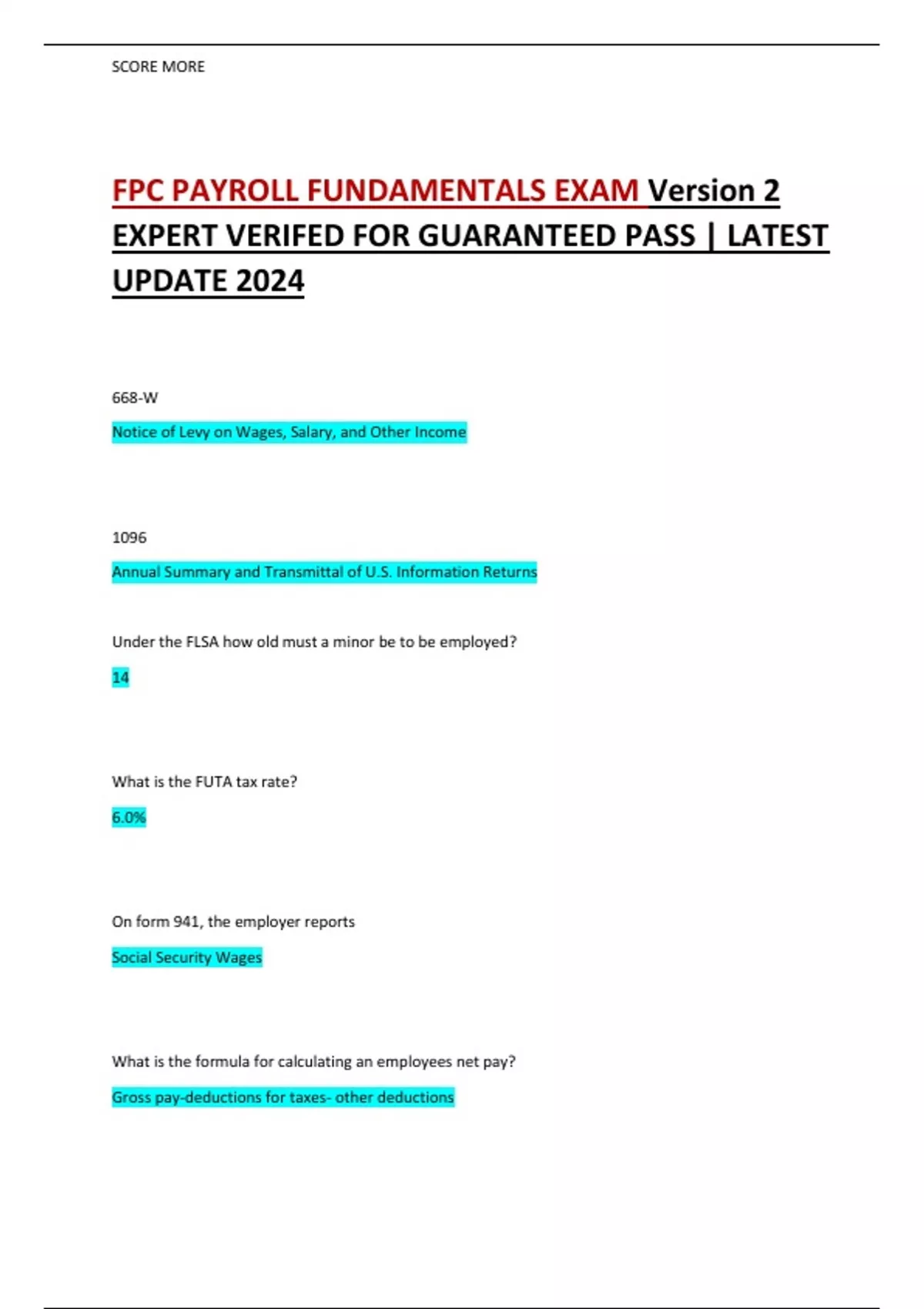 SCORE MORE

FPC PAYROLL FUNDAMENTALS EXAM Version 2 EXPERT VERIFED FOR GUARANTEED PASS | LATEST UPDATE 2024

668-W

Notice of Levy on Wages, Salary, and Other Income

1096

Annual Summary and Transmittal of U.S. Information Returns

Under the FLSA how old must a minor be to be employed?

14

What is the FUTA tax rate?

6.0%

On form 941, the employer reports

Social Security Wages

What is the formula for calculating an employees net pay?

Gross pay-deductions for taxes- other deductions